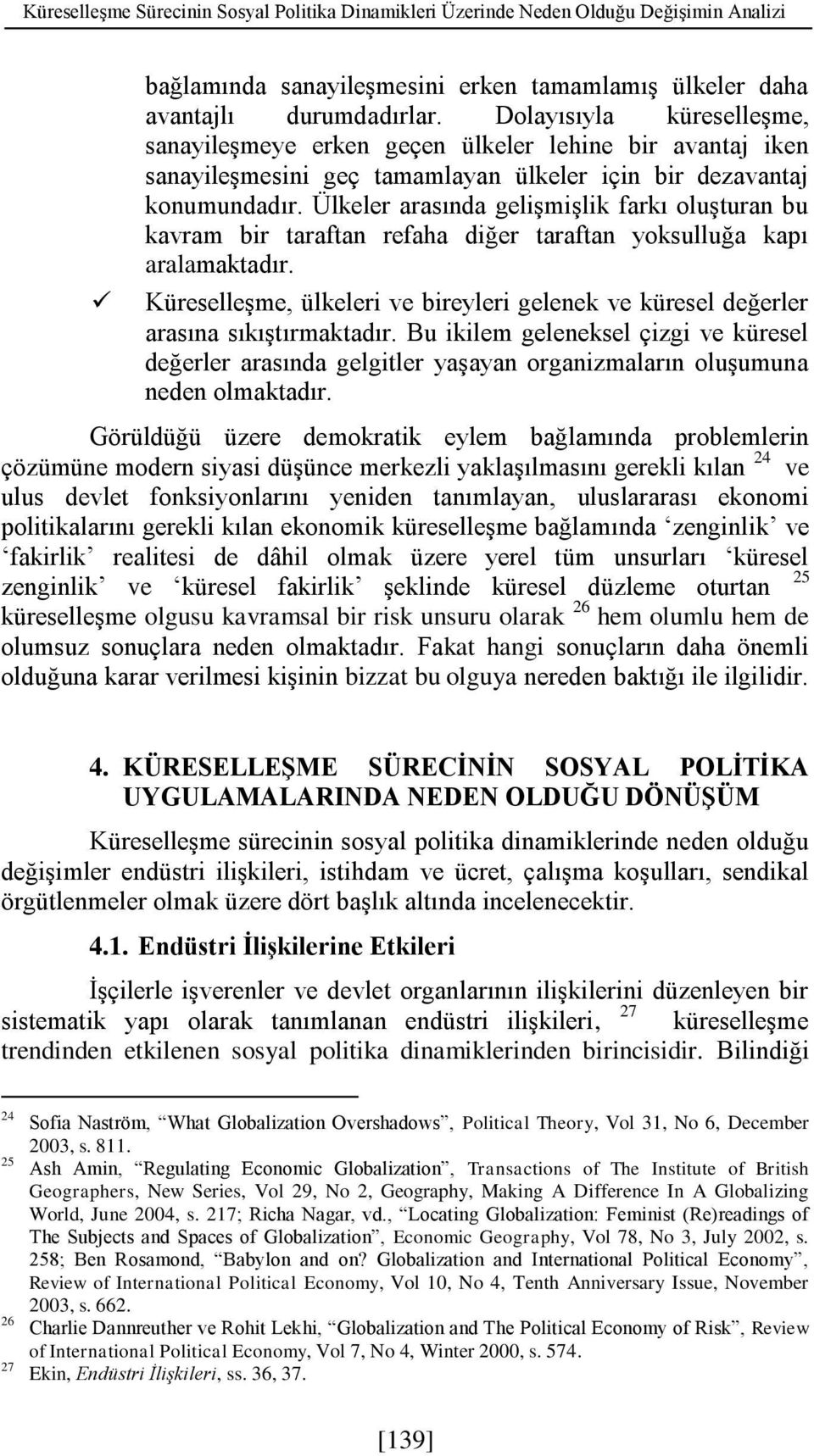 Küreselleşme Sürecinin Sosyal Politika Dinamikleri Üzerinde Neden Olduğu Değişimin Analizi

bağlamında sanayileşmesini erken tamamlamış ülkeler daha avantajlı durumdadırlar. Dolayısıyla küreselleşme, sanayileşmeye erken geçen ülkeler lehine bir avantaj iken sanayileşmesini geç tamamlayan ülkeler için bir dezavantaj konumundadır. Ülkeler arasında gelişmişlik farkı oluşturan bu kavram bir taraftan refaha diğer taraftan yoksulluğa kapı aralamaktadır.

✓ Küreselleşme, ülkeleri ve bireyleri gelenek ve küresel değerler arasına sıkıştırmaktadır. Bu ikilem geleneksel çizgi ve küresel değerler arasında gelgitler yaşayan organizmaların oluşumuna neden olmaktadır.

Görüldüğü üzere demokratik eylem bağlamında problemlerin çözümüne modern siyasi düşünce merkezli yaklaşılmasını gerekli kılan $^{24}$ ve ulus devlet fonksiyonlarını yeniden tanımlayan, uluslararası ekonomi politikalarını gerekli kılan ekonomik küreselleşme bağlamında ‘zenginlik’ ve ‘fakirlik’ realitesi de dâhil olmak üzere yerel tüm unsurları ‘küresel zenginlik’ ve ‘küresel fakirlik’ şeklinde küresel düzleme oturtan $^{25}$ küreselleşme olgusu kavramsal bir risk unsuru olarak $^{26}$ hem olumlu hem de olumsuz sonuçlara neden olmaktadır. Fakat hangi sonuçların daha önemli olduğuna karar verilmesi kişinin bizzat bu olguya nereden baktığı ile ilgilidir.

4. KÜRESELLEŞME SÜRECİNİN SOSYAL POLİTİKA UYGULAMALARINDA NEDEN OLDUĞU DÖNÜŞÜM

Küreselleşme sürecinin sosyal politika dinamiklerinde neden olduğu değişimler endüstri ilişkileri, istihdam ve ücret, çalışma koşulları, sendikal örgütlenmeler olmak üzere dört başlık altında incelenecektir.

4.1. Endüstri İlişkilerine Etkileri

İşçilerle işverenler ve devlet organlarının ilişkilerini düzenleyen bir sistematik yapı olarak tanımlanan endüstri ilişkileri, $^{27}$ küreselleşme trendinden etkilenen sosyal politika dinamiklerinden birincisidir. Bilindiği

$^{24}$ Sofia Naström, “What Globalization Overshadows”, Political Theory, Vol 31, No 6, December 2003, s. 811.
$^{25}$ Ash Amin, “Regulating Economic Globalization”, Transactions of The Institute of British Geographers, New Series, Vol 29, No 2, Geography, Making A Difference In A Globalizing World, June 2004, s. 217; Richa Nagar, vd., “Locating Globalization: Feminist (Re)readings of The Subjects and Spaces of Globalization”, Economic Geography, Vol 78, No 3, July 2002, s. 258; Ben Rosamond, “Babylon and on? Globalization and International Political Economy”, Review of International Political Economy, Vol 10, No 4, Tenth Anniversary Issue, November 2003, s. 662.
$^{26}$ Charlie Dannreuther ve Rohit Lekhi, “Globalization and The Political Economy of Risk”, Review of International Political Economy, Vol 7, No 4, Winter 2000, s. 574.
$^{27}$ Ekin, Endüstri İlişkileri, ss. 36, 37.

[139]